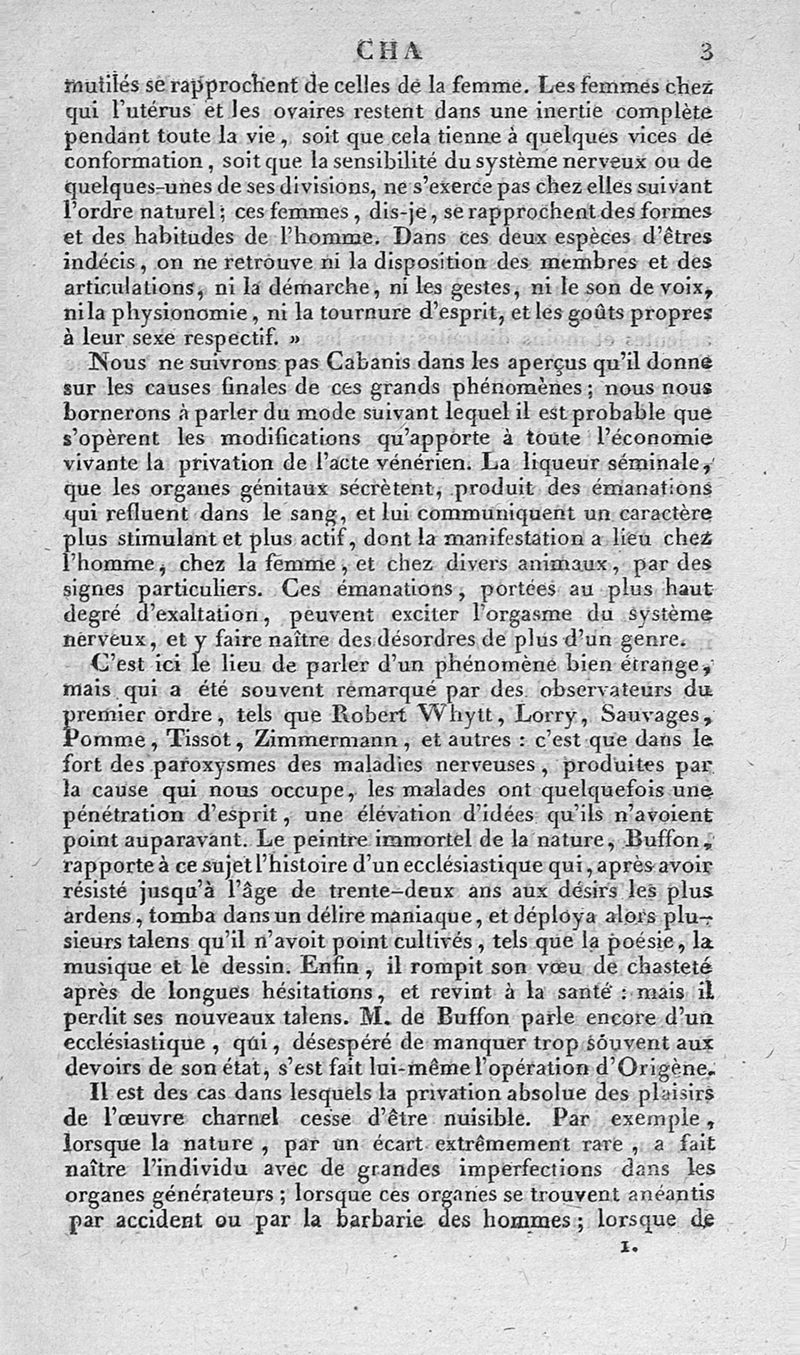 CHA 3

mutilés se rapprochent de celles de la femme. Les femmes chez qui l'utérus et les ovaires restent dans une inertie complète pendant toute la vie, soit que cela tienne à quelques vices de conformation, soit que la sensibilité du système nerveux ou de quelques-unes de ses divisions, ne s'exerce pas chez elles suivant l'ordre naturel; ces femmes, dis-je, se rapprochent des formes et des habitudes de l'homme. Dans ces deux espèces d'êtres indécis, on ne retrouve ni la disposition des membres et des articulations, ni la démarche, ni les gestes, ni le son de voix, ni la physionomie, ni la tournure d'esprit, et les goûts propres à leur sexe respectif. »

Nous ne suivrons pas Cabanis dans les aperçus qu'il donne sur les causes finales de ces grands phénomènes; nous nous bornerons à parler du mode suivant lequel il est probable que s'opèrent les modifications qu'apporte à toute l'économie vivante la privation de l'acte vénérien. La liqueur séminale, que les organes génitaux sécrètent, produit des émanations qui refluent dans le sang, et lui communiquent un caractère plus stimulant et plus actif, dont la manifestation a lieu chez l'homme, chez la femme, et chez divers animaux, par des signes particuliers. Ces émanations, portées au plus haut degré d'exaltation, peuvent exciter l'orgasme du système nerveux, et y faire naître des désordres de plus d'un genre.

C'est ici le lieu de parler d'un phénomène bien étrange, mais qui a été souvent remarqué par des observateurs du premier ordre, tels que Robert Whytt, Lorry, Sauvages, Pomme, Tissot, Zimmermann, et autres : c'est que dans le fort des paroxysmes des maladies nerveuses, produites par la cause qui nous occupe, les malades ont quelquefois une pénétration d'esprit, une élévation d'idées qu'ils n'avoient point auparavant. Le peintre immortel de la nature, Buffon, rapporte à ce sujet l'histoire d'un ecclésiastique qui, après avoir résisté jusqu'à l'âge de trente-deux ans aux désirs les plus ardens, tomba dans un délire maniaque, et déploya alors plusieurs talens qu'il n'avoit point cultivés, tels que la poésie, la musique et le dessin. Enfin, il rompit son vœu de chasteté après de longues hésitations, et revint à la santé : mais il perdit ses nouveaux talens. M. de Buffon parle encore d'un ecclésiastique, qui, désespéré de manquer trop souvent aux devoirs de son état, s'est fait lui-même l'opération d'Origène.

Il est des cas dans lesquels la privation absolue des plaisirs de l'œuvre charnel cesse d'être nuisible. Par exemple, lorsque la nature, par un écart extrêmement rare, a fait naître l'individu avec de grandes imperfections dans les organes générateurs; lorsque ces organes se trouvent anéantis par accident ou par la barbarie des hommes; lorsque de

1.